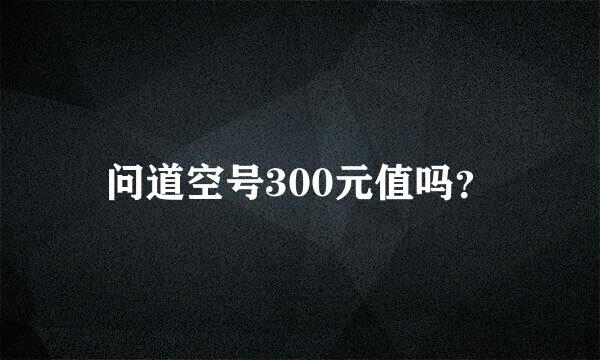 问道空号300元值吗?